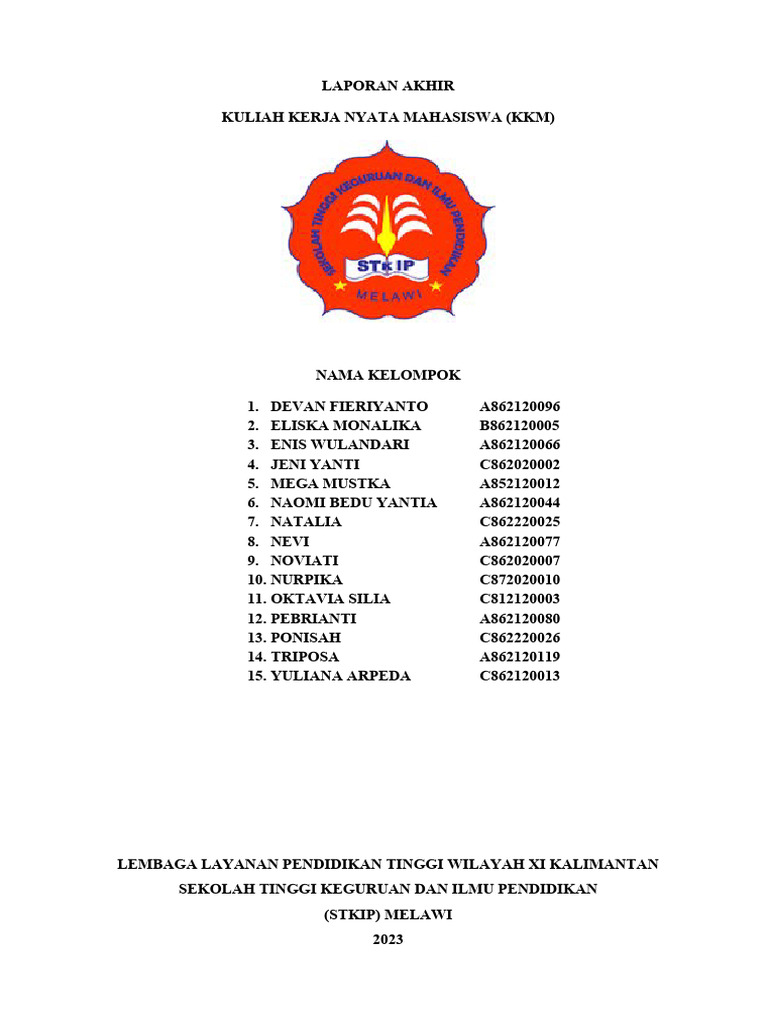 LAPORAN AKHIR

KULIAH KERJA NYATA MAHASISWA (KKM)

SEKOLAH TINGGI KEGURUAN DAN ILMU PENDIDIKAN

STKIP

MELAWI

NAMA KELOMPOK

1. DEVAN FIERIYANTO A862120096
2. ELISKA MONALIKA B862120005
3. ENIS WULANDARI A862120066
4. JENI YANTI C862020002
5. MEGA MUSTKA A852120012
6. NAOMI BEDU YANTIA A862120044
7. NATALIA C862220025
8. NEVI A862120077
9. NOVIATI C862020007
10. NURPIKA C872020010
11. OKTAVIA SILIA C812120003
12. PEBRIANTI A862120080
13. PONISAH C862220026
14. TRIPOSA A862120119
15. YULIANA ARPEDA C862120013

LEMBAGA LAYANAN PENDIDIKAN TINGGI WILAYAH XI KALIMANTAN

SEKOLAH TINGGI KEGURUAN DAN ILMU PENDIDIKAN

(STKIP) MELAWI

2023